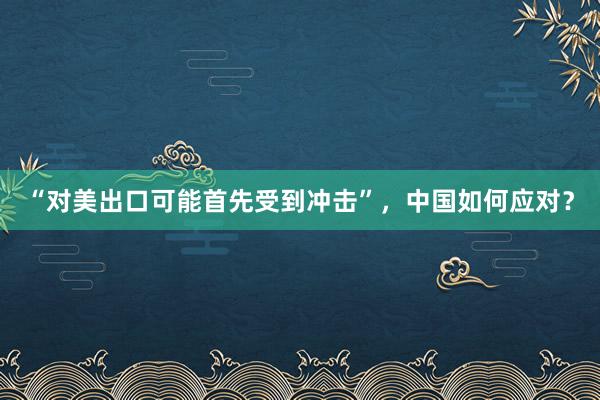 “对美出口可能首先受到冲击”，中国如何应对？